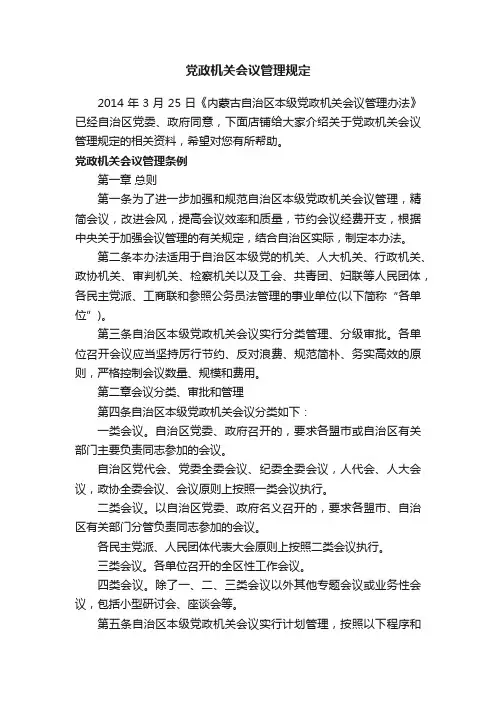 党政机关会议管理规定

2014 年 3 月 25 日《内蒙古自治区本级党政机关会议管理办法》已经自治区党委、政府同意，下面店铺给大家介绍关于党政机关会议管理规定的相关资料，希望对您有所帮助。

党政机关会议管理条例

第一章 总则

第一条为了进一步加强和规范自治区本级党政机关会议管理，精简会议，改进会风，提高会议效率和质量，节约会议经费开支，根据中央关于加强会议管理的有关规定，结合自治区实际，制定本办法。

第二条本办法适用于自治区本级党的机关、人大机关、行政机关、政协机关、审判机关、检察机关以及工会、共青团、妇联等人民团体，各民主党派、工商联和参照公务员法管理的事业单位(以下简称“各单位”)。

第三条自治区本级党政机关会议实行分类管理、分级审批。各单位召开会议应当坚持厉行节约、反对浪费、规范简朴、务实高效的原则，严格控制会议数量、规模和费用。

第二章会议分类、审批和管理

第四条自治区本级党政机关会议分类如下：

一类会议。自治区党委、政府召开的，要求各盟市或自治区有关部门主要负责同志参加的会议。

自治区党代会、党委全委会议、纪委全委会议，人代会、人大会议，政协全委会议、会议原则上按照一类会议执行。

二类会议。以自治区党委、政府名义召开的，要求各盟市、自治区有关部门分管负责同志参加的会议。

各民主党派、人民团体代表大会原则上按照二类会议执行。

三类会议。各单位召开的全区性工作会议。

四类会议。除了一、二、三类会议以外其他专题会议或业务性会议，包括小型研讨会、座谈会等。

第五条自治区本级党政机关会议实行计划管理，按照以下程序和